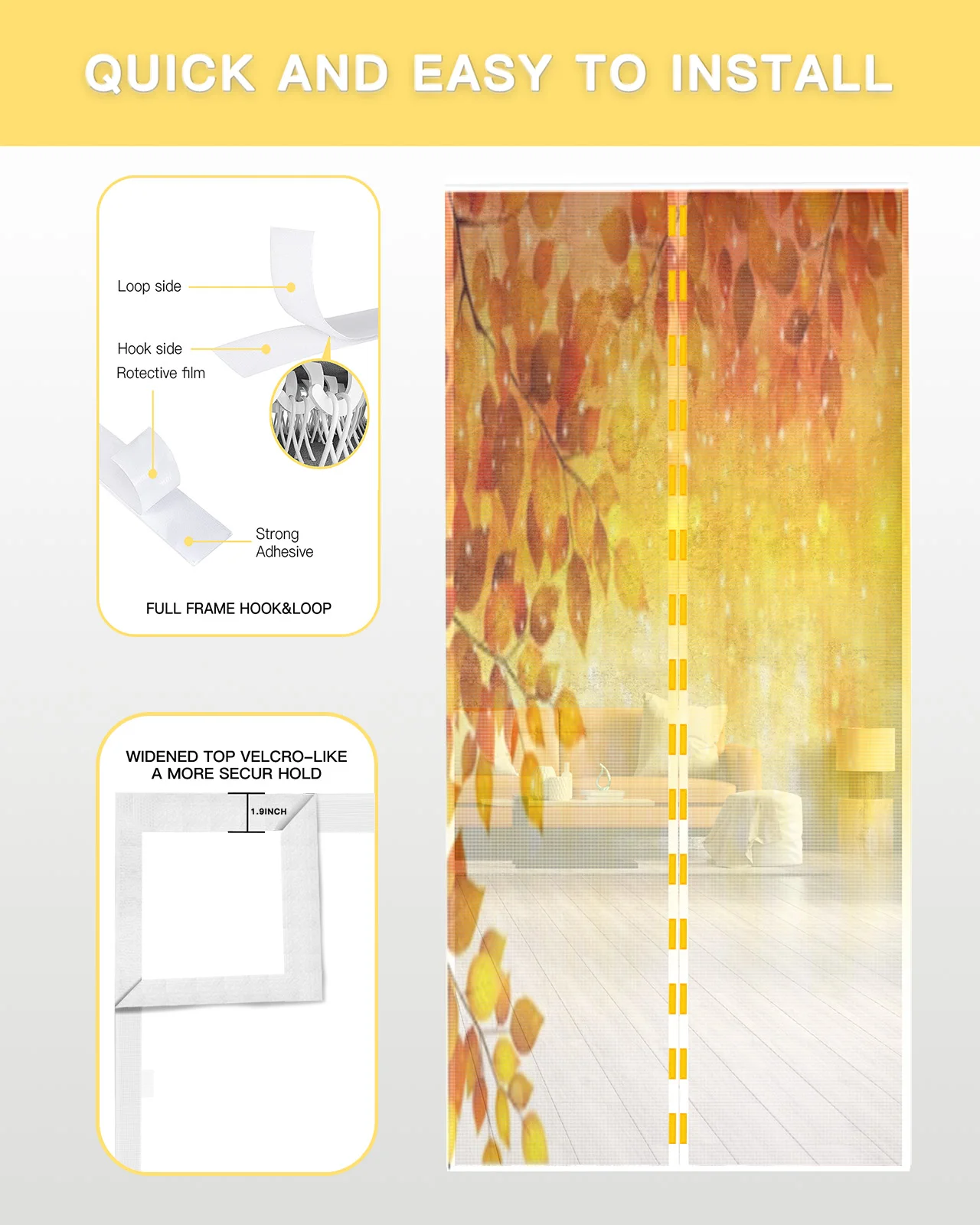 QUICK AND EASY TO INSTALL

Loop side

Hook side

Rotective film

Strong
Adhesive

FULL FRAME HOOK&LOOP

WIDENED TOP VELCRO-LIKE
A MORE SECUR HOLD

1.9INCH